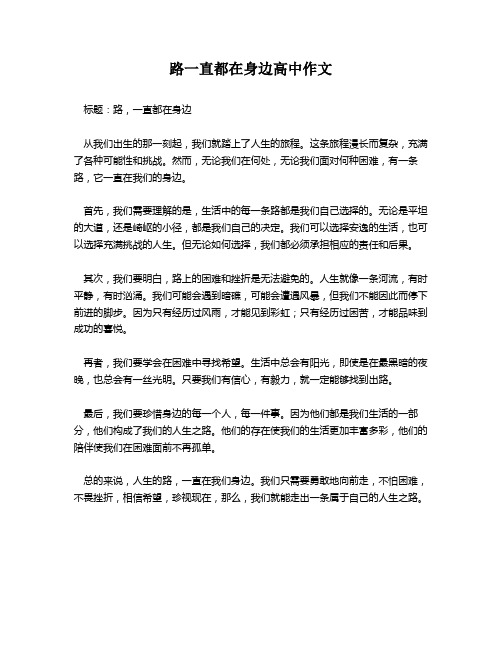 路一直都在身边高中作文

标题：路，一直都在身边

从我们出生的那一刻起，我们就踏上了人生的旅程。这条旅程漫长而复杂，充满了各种可能性和挑战。然而，无论我们在何处，无论我们面对何种困难，有一条路，它一直在我们的身边。

首先，我们需要理解的是，生活中的每一条路都是我们自己选择的。无论是平坦的大道，还是崎岖的小径，都是我们自己的决定。我们可以选择安逸的生活，也可以选择充满挑战的人生。但无论如何选择，我们都必须承担相应的责任和后果。

其次，我们要明白，路上的困难和挫折是无法避免的。人生就像一条河流，有时平静，有时汹涌。我们可能会遇到暗礁，可能会遭遇风暴，但我们不能因此而停下前进的脚步。因为只有经历过风雨，才能见到彩虹；只有经历过困苦，才能品味到成功的喜悦。

再者，我们要学会在困难中寻找希望。生活中总会有阳光，即使是在最黑暗的夜晚，也总会有一丝光明。只要我们有信心，有毅力，就一定能够找到出路。

最后，我们要珍惜身边的每一个人，每一件事。因为他们都是我们生活的一部分，他们构成了我们的人生之路。他们的存在使我们的生活更加丰富多彩，他们的陪伴使我们在困难面前不再孤单。

总的来说，人生的路，一直在我们身边。我们只需要勇敢地向前走，不怕困难，不畏挫折，相信希望，珍视现在，那么，我们就能走出一条属于自己的人生之路。